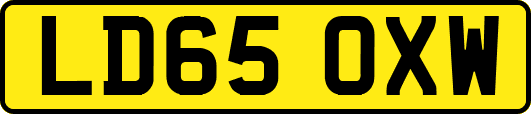 LD65 OXW